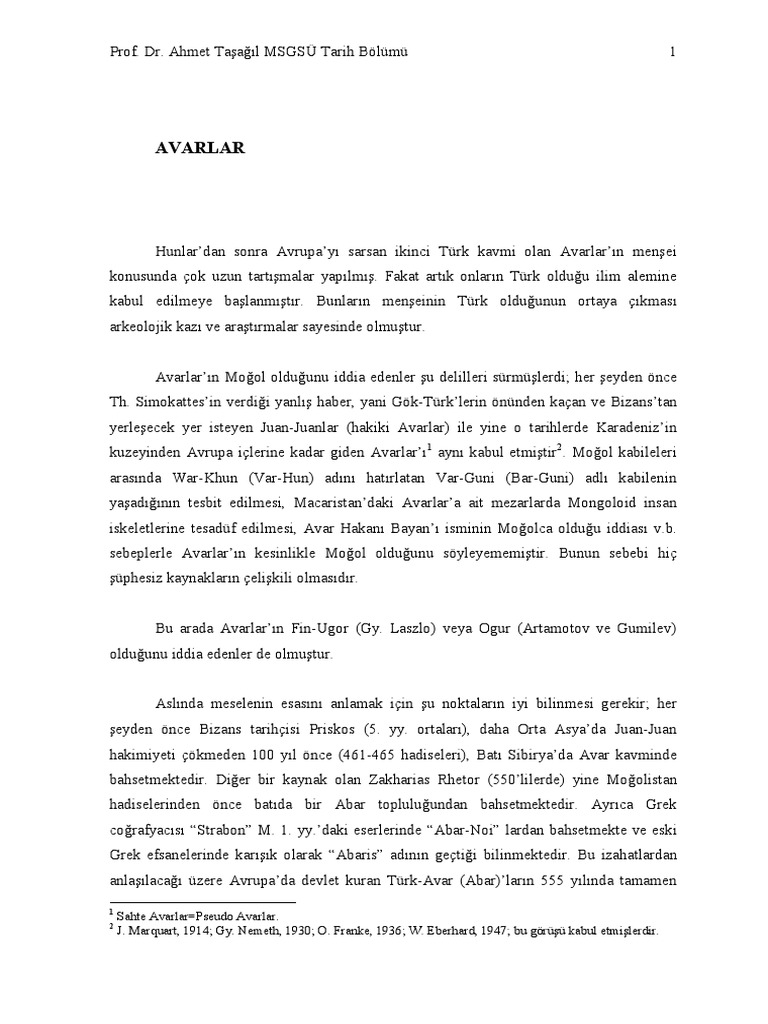 Prof. Dr. Ahmet Taşağıl MSGSÜ Tarih Bölümü 1

AVARLAR

Hunlar'dan sonra Avrupa'yı sarsan ikinci Türk kavmi olan Avarlar'ın menşei konusunda çok uzun tartışmalar yapılmış. Fakat artık onların Türk olduğu ilim alemine kabul edilmeye başlanmıştır. Bunların menşeinin Türk olduğunun ortaya çıkması arkeolojik kazı ve araştırmalar sayesinde olmuştur.

Avarlar'ın Moğol olduğunu iddia edenler şu delilleri sürmüşlerdi; her şeyden önce Th. Simokattes'in verdiği yanlış haber, yani Gök-Türk'lerin önünden kaçan ve Bizans'tan yerleşecek yer isteyen Juan-Juanlar (hakiki Avarlar) ile yine o tarihlerde Karadeniz'in kuzeyinden Avrupa içlerine kadar giden Avarlar'ı$^1$ aynı kabul etmiştir$^2$. Moğol kabileleri arasında War-Khun (Var-Hun) adını hatırlatan Var-Guni (Bar-Guni) adlı kabilenin yaşadığının tesbit edilmesi, Macaristan'daki Avarlar'a ait mezarlarda Mongoloid insan iskeletlerine tesadüf edilmesi, Avar Hakanı Bayan'ı isminin Moğolca olduğu iddiası v.b. sebeplerle Avarlar'ın kesinlikle Moğol olduğunu söyleyememiştir. Bunun sebebi hiç şüphesiz kaynakların çelişkili olmasıdır.

Bu arada Avarlar'ın Fin-Ugor (Gy. Laszlo) veya Ogur (Artamotov ve Gumilev) olduğunu iddia edenler de olmuştur.

Aslında meselenin esasını anlamak için şu noktaların iyi bilinmesi gerekir; her şeyden önce Bizans tarihçisi Priskos (5. yy. ortaları), daha Orta Asya'da Juan-Juan hakimiyeti çökmeden 100 yıl önce (461-465 hadiseleri), Batı Sibirya'da Avar kavminde bahsetmektedir. Diğer bir kaynak olan Zakharias Rhetor (550'lilerde) yine Moğolistan hadiselerinden önce batıda bir Abar topluluğundan bahsetmektedir. Ayrıca Grek coğrafyacısı "Strabon" M. 1. yy.'daki eserlerinde "Abar-Noi" lardan bahsetmekte ve eski Grek efsanelerinde karışık olarak "Abaris" adının geçtiği bilinmektedir. Bu izahatlardan anlaşılacağı üzere Avrupa'da devlet kuran Türk-Avar (Abar)'ların 555 yılında tamamen

$^1$ Sahte Avarlar=Pseudo Avarlar.
$^2$ J. Marquart, 1914; Gy. Nemeth, 1930; O. Franke, 1936; W. Eberhard, 1947; bu görüşü kabul etmişlerdir.